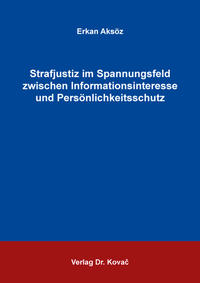 Erkan Aksöz

Strafjustiz im Spannungsfeld zwischen Informationsinteresse und Persönlichkeitsschutz

Verlag Dr. Kovač